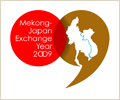 Mekong-Japan Exchange Year 2009